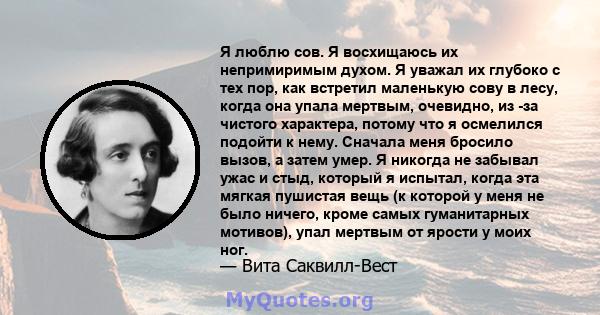 Я люблю сов. Я восхищаюсь их непримиримым духом. Я уважал их глубоко с тех пор, как встретил маленькую сову в лесу, когда она упала мертвым, очевидно, из -за чистого характера, потому что я осмелился подойти к нему. Сначала меня бросило вызов, а затем умер. Я никогда не забывал ужас и стыд, который я испытал, когда эта мягкая пушистая вещь (к которой у меня не было ничего, кроме самых гуманитарных мотивов), упал мертвым от ярости у моих ног.
— Вита Саквилл-Вест

MyQuotes.org